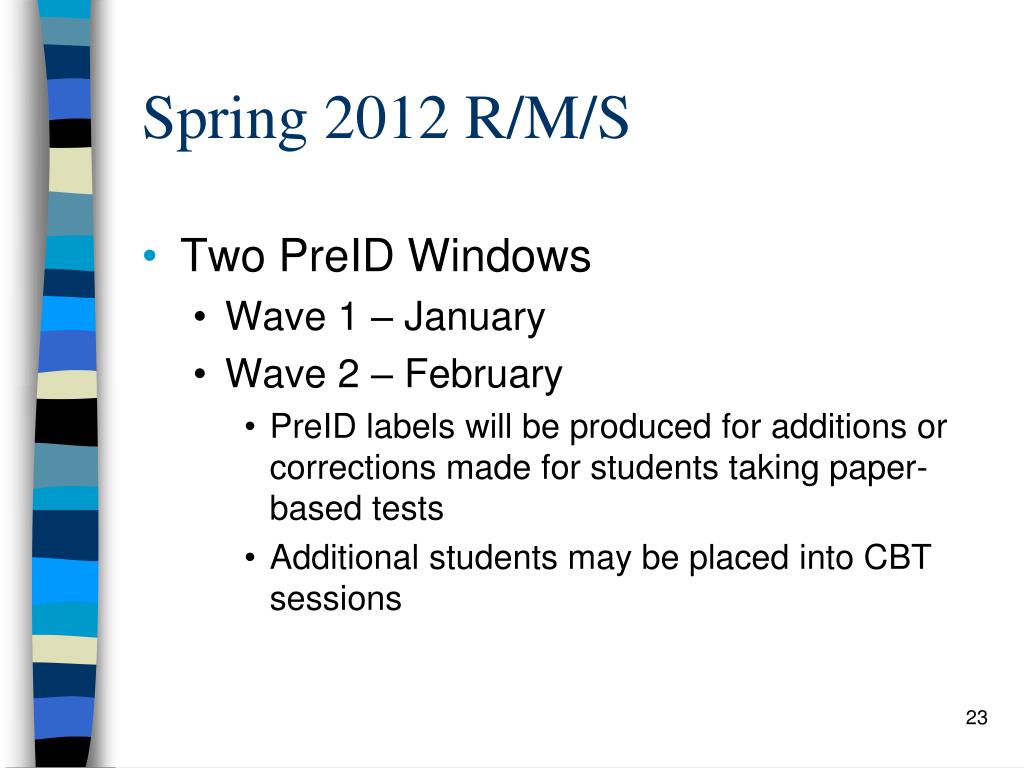 Spring 2012 R/M/S

• Two PreID Windows
  • Wave 1 – January
  • Wave 2 – February
    • PreID labels will be produced for additions or corrections made for students taking paper-based tests
    • Additional students may be placed into CBT sessions

23